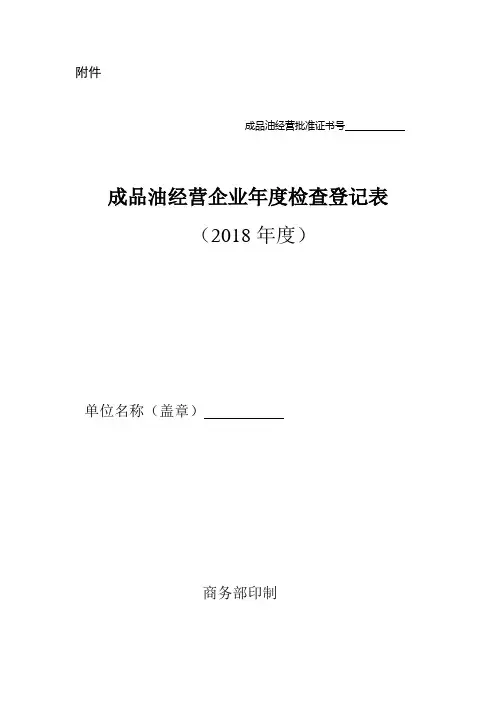 附件

成品油经营批准证书号____

成品油经营企业年度检查登记表

（2018年度）

单位名称（盖章）____

商务部印制